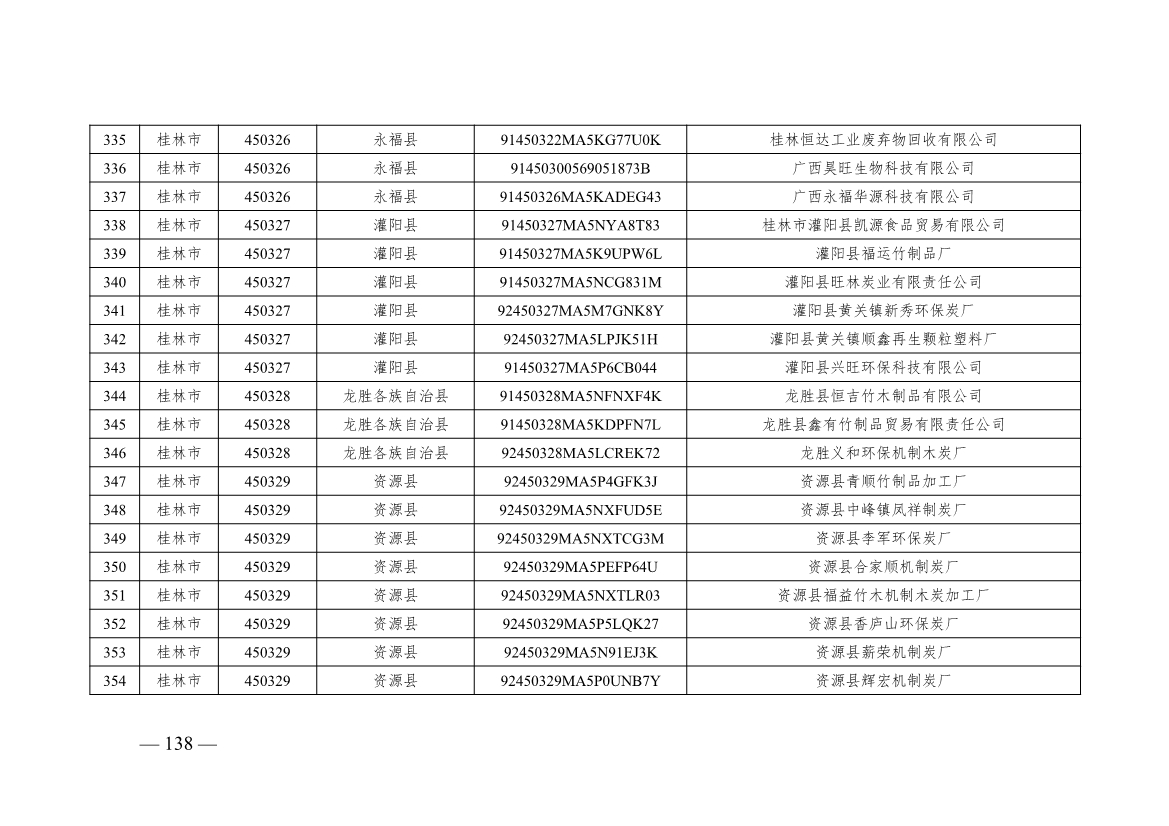 | 335 | 桂林市 | 450326 | 永福县 | 91450322MA5KG77U0K | 桂林恒达工业废弃物回收有限公司 |
|---|---|---|---|---|---|
| 336 | 桂林市 | 450326 | 永福县 | 91450300569051873B | 广西昊旺生物科技有限公司 |
| 337 | 桂林市 | 450326 | 永福县 | 91450326MA5KADEG43 | 广西永福华源科技有限公司 |
| 338 | 桂林市 | 450327 | 灌阳县 | 91450327MA5NYA8T83 | 桂林市灌阳县凯源食品贸易有限公司 |
| 339 | 桂林市 | 450327 | 灌阳县 | 91450327MA5K9UPW6L | 灌阳县福运竹制品厂 |
| 340 | 桂林市 | 450327 | 灌阳县 | 91450327MA5NCG831M | 灌阳县旺林炭业有限责任公司 |
| 341 | 桂林市 | 450327 | 灌阳县 | 92450327MA5M7GNK8Y | 灌阳县黄关镇新秀环保炭厂 |
| 342 | 桂林市 | 450327 | 灌阳县 | 92450327MA5LPJK51H | 灌阳县黄关镇顺鑫再生颗粒塑料厂 |
| 343 | 桂林市 | 450327 | 灌阳县 | 91450327MA5P6CB044 | 灌阳县兴旺环保科技有限公司 |
| 344 | 桂林市 | 450328 | 龙胜各族自治县 | 91450328MA5NFNXF4K | 龙胜县恒吉竹木制品有限公司 |
| 345 | 桂林市 | 450328 | 龙胜各族自治县 | 91450328MA5KDPFN7L | 龙胜县鑫有竹制品贸易有限责任公司 |
| 346 | 桂林市 | 450328 | 龙胜各族自治县 | 92450328MA5LCREK72 | 龙胜义和环保机制木炭厂 |
| 347 | 桂林市 | 450329 | 资源县 | 92450329MA5P4GFK3J | 资源县青顺竹制品加工厂 |
| 348 | 桂林市 | 450329 | 资源县 | 92450329MA5NXFUD5E | 资源县中峰镇凤祥制炭厂 |
| 349 | 桂林市 | 450329 | 资源县 | 92450329MA5NXTCG3M | 资源县李军环保炭厂 |
| 350 | 桂林市 | 450329 | 资源县 | 92450329MA5PEFP64U | 资源县合家顺机制炭厂 |
| 351 | 桂林市 | 450329 | 资源县 | 92450329MA5NXTLR03 | 资源县福益竹木机制木炭加工厂 |
| 352 | 桂林市 | 450329 | 资源县 | 92450329MA5P5LQK27 | 资源县香庐山环保炭厂 |
| 353 | 桂林市 | 450329 | 资源县 | 92450329MA5N91EJ3K | 资源县薪荣机制炭厂 |
| 354 | 桂林市 | 450329 | 资源县 | 92450329MA5P0UNB7Y | 资源县辉宏机制炭厂 |

— 138 —